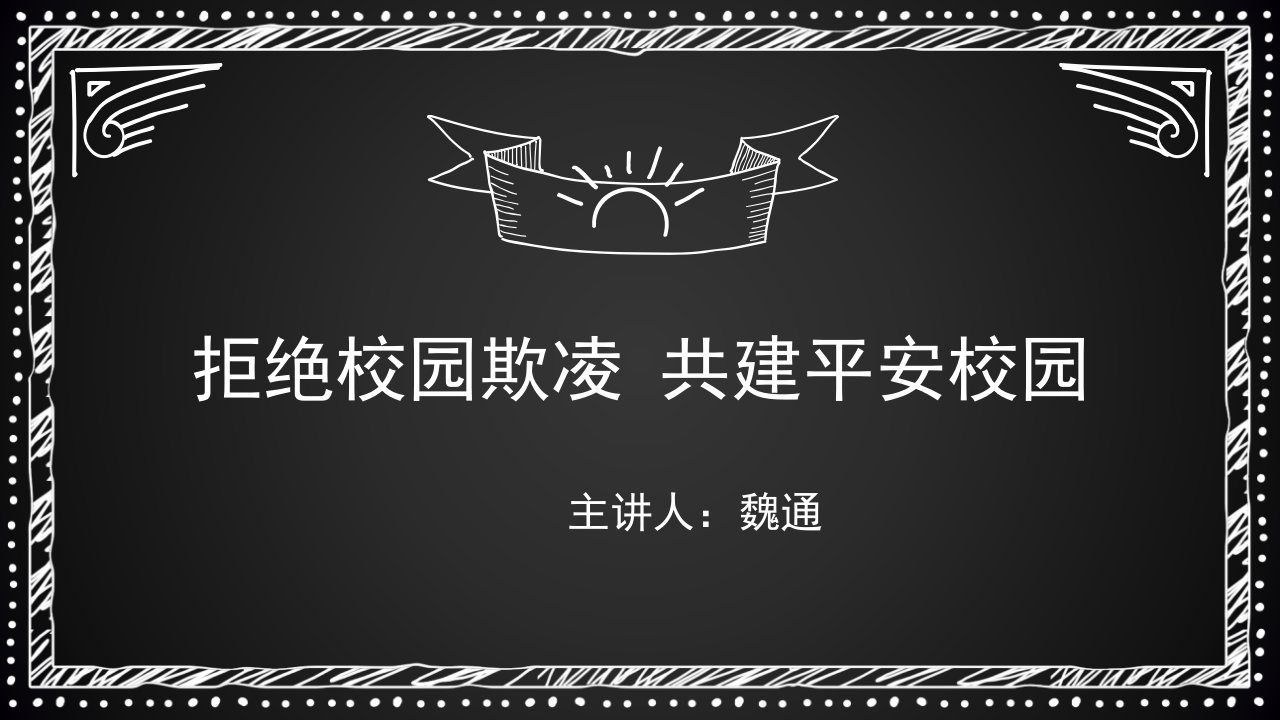 拒绝校园欺凌 共建平安校园

主讲人：魏通